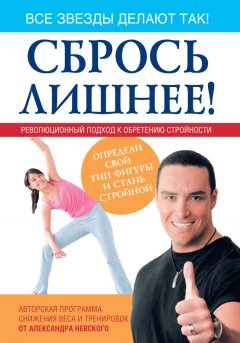 ВСЕ ЗВЕЗДЫ ДЕЛАЮТ ТАК!

СБРОСЬ ЛИШНЕЕ!

РЕВОЛЮЦИОННЫЙ ПОДХОД К ОБРЕТЕНИЮ СТРОЙНОСТИ

ОПРЕДЕЛИ СВОЙ ТИП ФИГУРЫ И СТАНЬ СТРОЙНОЙ

АВТОРСКАЯ ПРОГРАММА СНИЖЕНИЯ ВЕСА И ТРЕНИРОВОК ОТ АЛЕКСАНДРА НЕВСКОГО